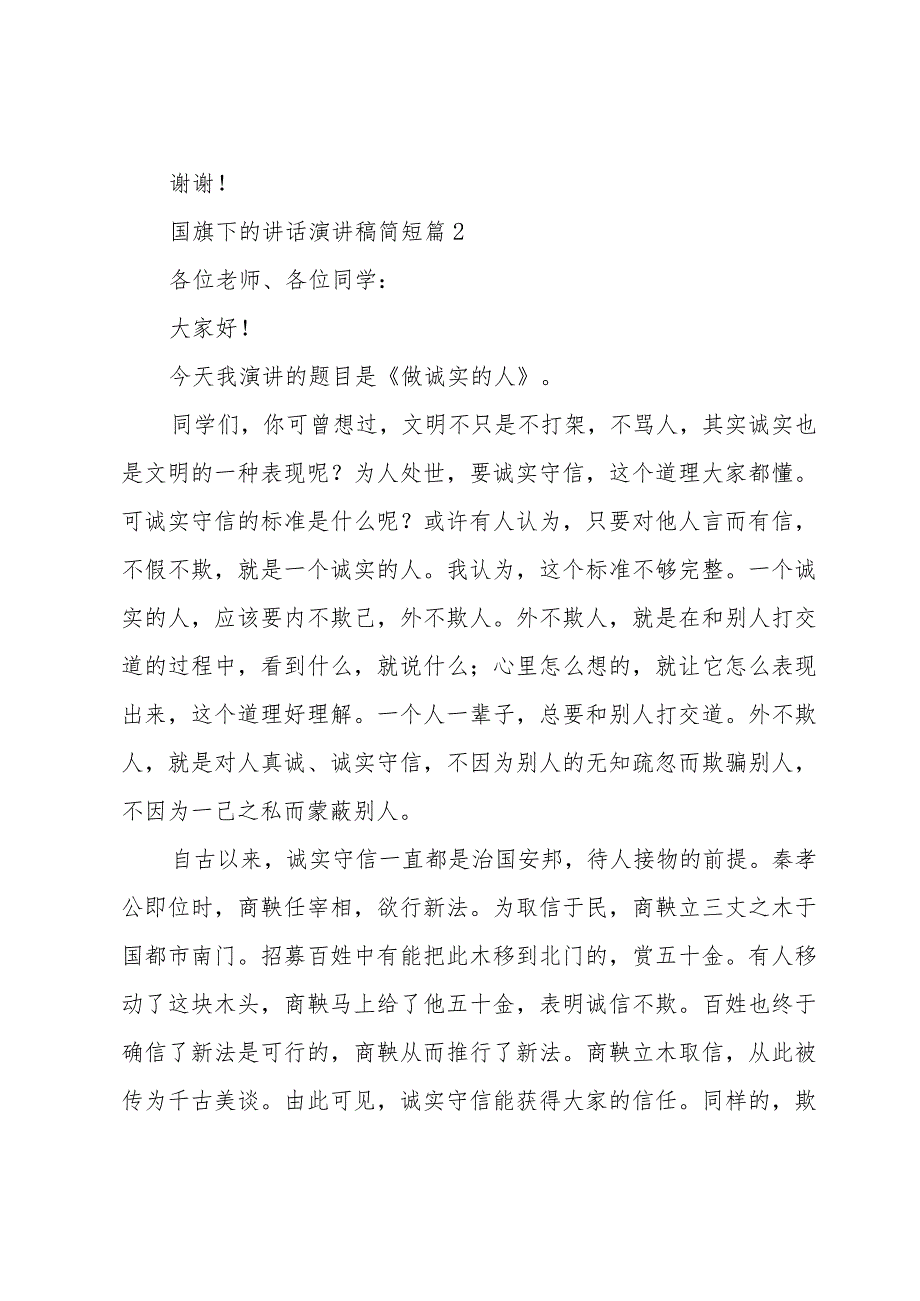 谢谢！

国旗下的讲话演讲稿简短篇2

各位老师、各位同学：

大家好！

今天我演讲的题目是《做诚实的人》。

同学们，你可曾想过，文明不只是不打架，不骂人，其实诚实也是文明的一种表现呢？为人处世，要诚实守信，这个道理大家都懂。可诚实守信的标准是什么呢？或许有人认为，只要对他人言而有信，不假不欺，就是一个诚实的人。我认为，这个标准不够完整。一个诚实的人，应该要内不欺己，外不欺人。外不欺人，就是在和别人打交道的过程中，看到什么，就说什么；心里怎么想的，就让它怎么表现出来，这个道理好理解。一个人一辈子，总要和别人打交道。外不欺人，就是对人真诚、诚实守信，不因为别人的无知疏忽而欺骗别人，不因为一己之私而蒙蔽别人。

自古以来，诚实守信一直都是治国安邦，待人接物的前提。秦孝公即位时，商鞅任宰相，欲行新法。为取信于民，商鞅立三丈之木于国都市南门。招募百姓中有能把此木移到北门的，赏五十金。有人移动了这块木头，商鞅马上给了他五十金，表明诚信不欺。百姓也终于确信了新法是可行的，商鞅从而推行了新法。商鞅立木取信，从此被传为千古美谈。由此可见，诚实守信能获得大家的信任。同样的，欺